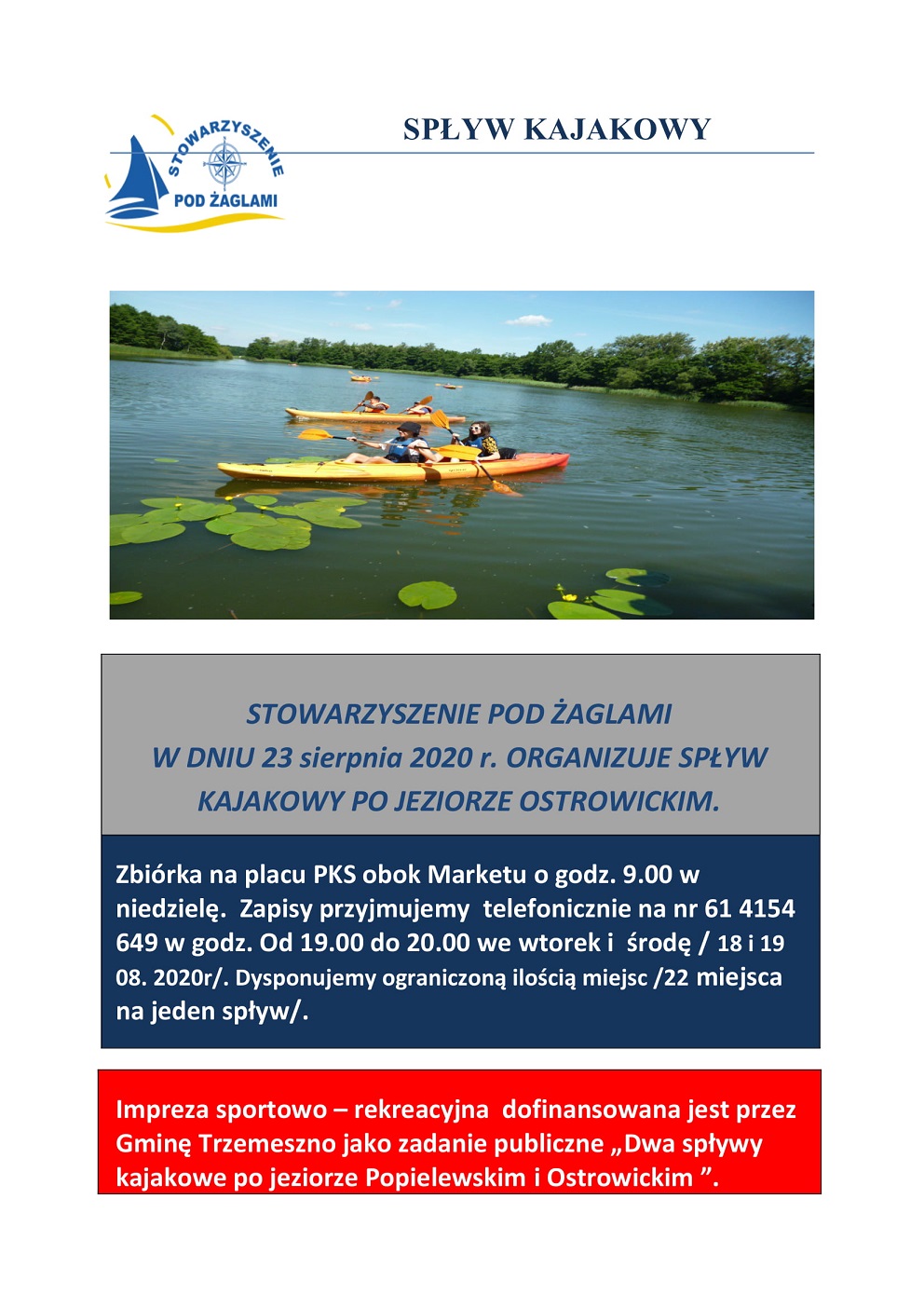 STOWARZYSZENIE
POD ŻAGLAMI

SPŁYW KAJAKOWY

STOWARZYSZENIE POD ŻAGLAMI
W DNIU 23 sierpnia 2020 r. ORGANIZUJE SPŁYW
KAJAKOWY PO JEZIORZE OSTROWICKIM.

Zbiórka na placu PKS obok Marketu o godz. 9.00 w niedzielę. Zapisy przyjmujemy telefonicznie na nr 61 4154 649 w godz. Od 19.00 do 20.00 we wtorek i środę / 18 i 19 08. 2020r/. Dysponujemy ograniczoną ilością miejsc /22 miejsca na jeden spływ/.

Impreza sportowo – rekreacyjna dofinansowana jest przez Gminę Trzemeszno jako zadanie publiczne „Dwa spływy kajakowe po jeziorze Popielewskim i Ostrowickim ".